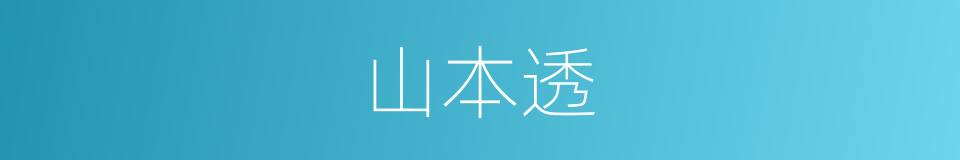 山本透